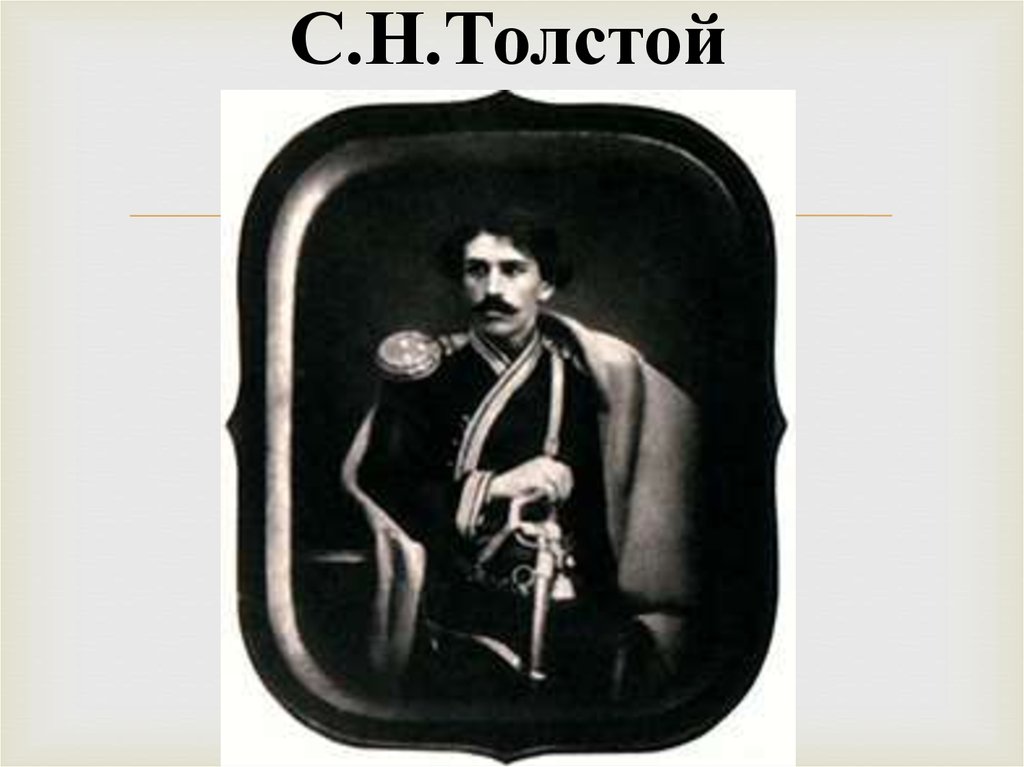 С.Н.Толстой